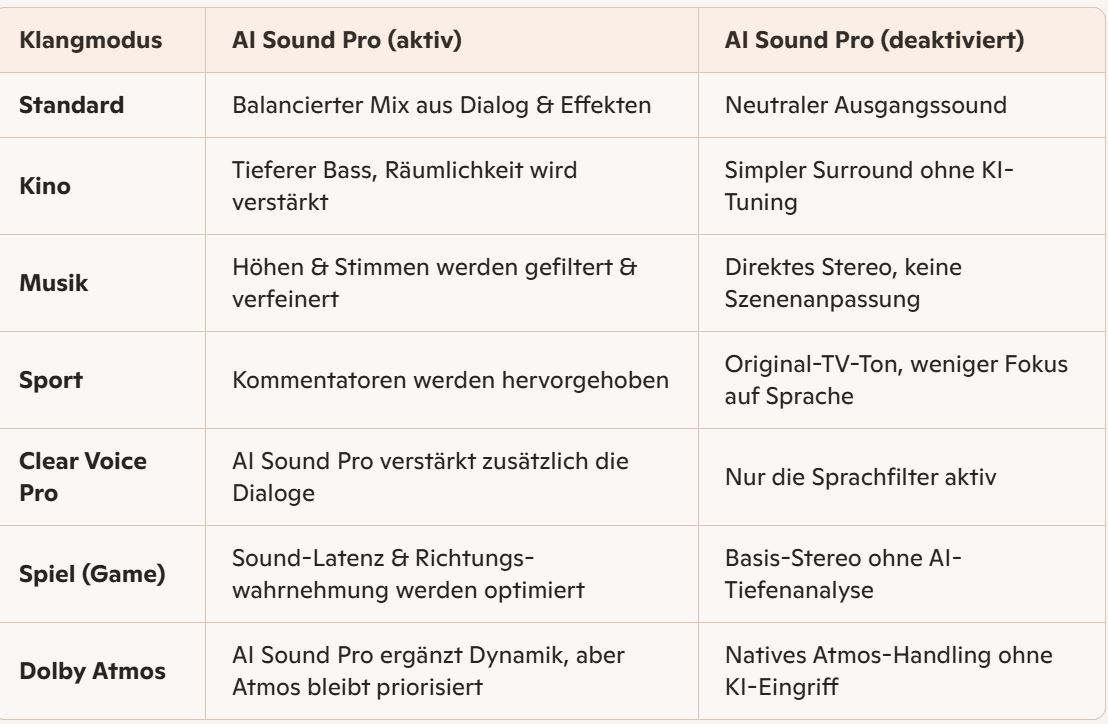 | Klangmodus | AI Sound Pro (aktiv) | AI Sound Pro (deaktiviert) |
|---|---|---|
| Standard | Balancierter Mix aus Dialog & Effekten | Neutraler Ausgangssound |
| Kino | Tieferer Bass, Räumlichkeit wird verstärkt | Simpler Surround ohne KI-Tuning |
| Musik | Höhen & Stimmen werden gefiltert & verfeinert | Direktes Stereo, keine Szenenanpassung |
| Sport | Kommentatoren werden hervorgehoben | Original-TV-Ton, weniger Fokus auf Sprache |
| Clear Voice Pro | AI Sound Pro verstärkt zusätzlich die Dialoge | Nur die Sprachfilter aktiv |
| Spiel (Game) | Sound-Latenz & Richtungswahrnehmung werden optimiert | Basis-Stereo ohne AI-Tiefenanalyse |
| Dolby Atmos | AI Sound Pro ergänzt Dynamik, aber Atmos bleibt priorisiert | Natives Atmos-Handling ohne KI-Eingriff |